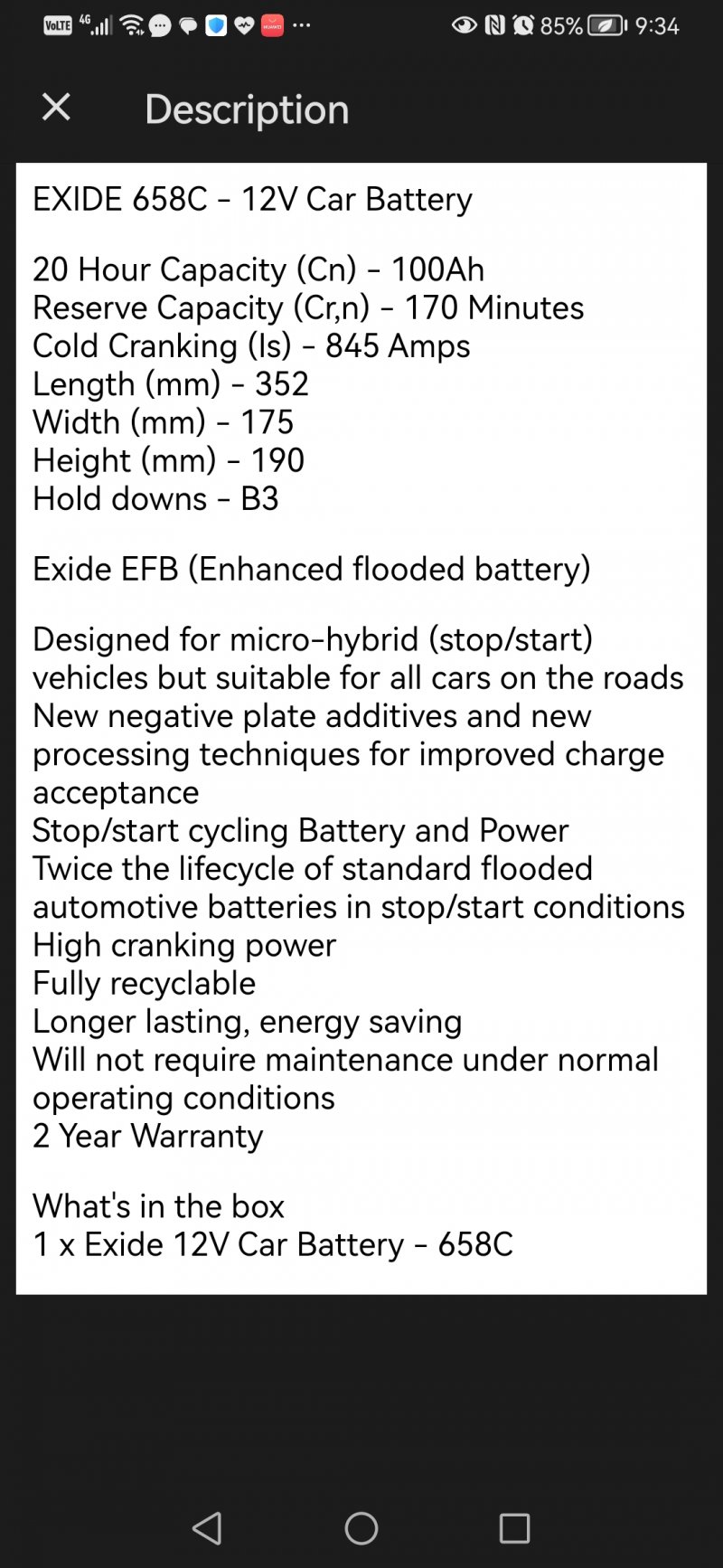 VoLTE 4G 85% 9:34

Description

EXIDE 658C - 12V Car Battery

20 Hour Capacity (Cn) - 100Ah
Reserve Capacity (Cr,n) - 170 Minutes
Cold Cranking (Is) - 845 Amps
Length (mm) - 352
Width (mm) - 175
Height (mm) - 190
Hold downs - B3

Exide EFB (Enhanced flooded battery)

Designed for micro-hybrid (stop/start) vehicles but suitable for all cars on the roads
New negative plate additives and new processing techniques for improved charge acceptance
Stop/start cycling Battery and Power
Twice the lifecycle of standard flooded automotive batteries in stop/start conditions
High cranking power
Fully recyclable
Longer lasting, energy saving
Will not require maintenance under normal operating conditions
2 Year Warranty

What's in the box
1 x Exide 12V Car Battery - 658C